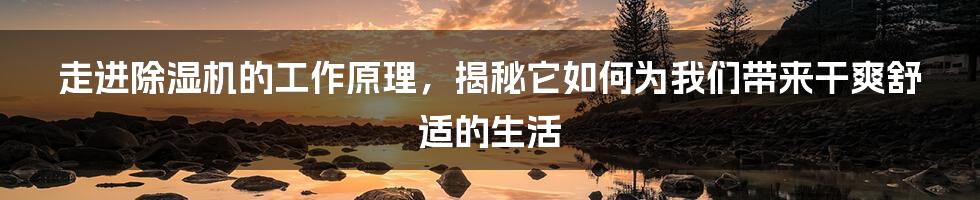 走进除湿机的工作原理，揭秘它如何为我们带来干爽舒适的生活